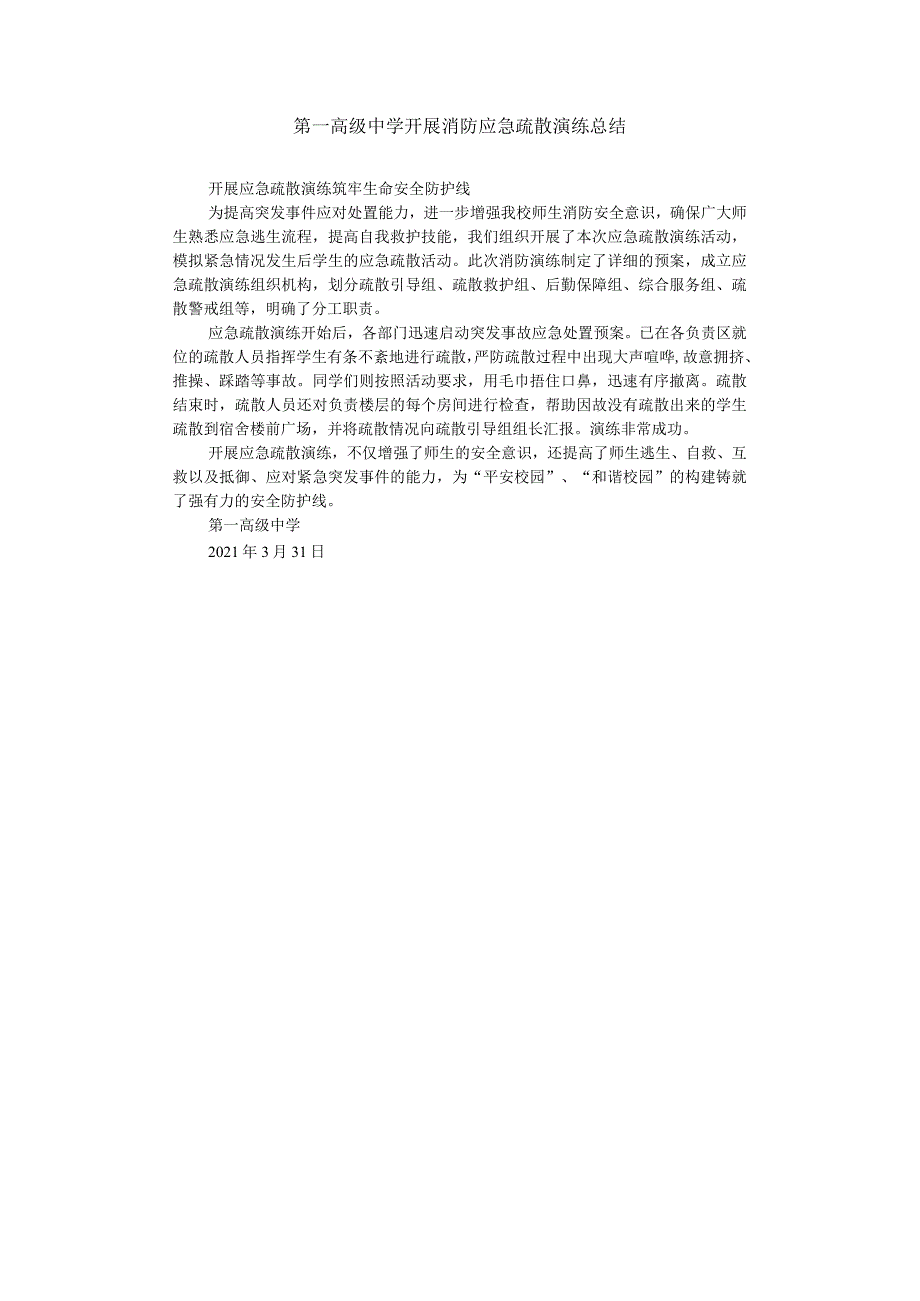 第一高级中学开展消防应急疏散演练总结

开展应急疏散演练筑牢生命安全防护线

为提高突发事件应对处置能力，进一步增强我校师生消防安全意识，确保广大师生熟悉应急逃生流程，提高自我救护技能，我们组织开展了本次应急疏散演练活动，模拟紧急情况发生后学生的应急疏散活动。此次消防演练制定了详细的预案，成立应急疏散演练组织机构，划分疏散引导组、疏散救护组、后勤保障组、综合服务组、疏散警戒组等，明确了分工职责。

应急疏散演练开始后，各部门迅速启动突发事故应急处置预案。已在各负责区就位的疏散人员指挥学生有条不紊地进行疏散，严防疏散过程中出现大声喧哗，故意拥挤、推搡、踩踏等事故。同学们则按照活动要求，用毛巾捂住口鼻，迅速有序撤离。疏散结束时，疏散人员还对负责楼层的每个房间进行检查，帮助因故没有疏散出来的学生疏散到宿舍楼前广场，并将疏散情况向疏散引导组组长汇报。演练非常成功。

开展应急疏散演练，不仅增强了师生的安全意识，还提高了师生逃生、自救、互救以及抵御、应对紧急突发事件的能力，为“平安校园”、“和谐校园”的构建铸就了强有力的安全防护线。

第一高级中学

2021年3月31日